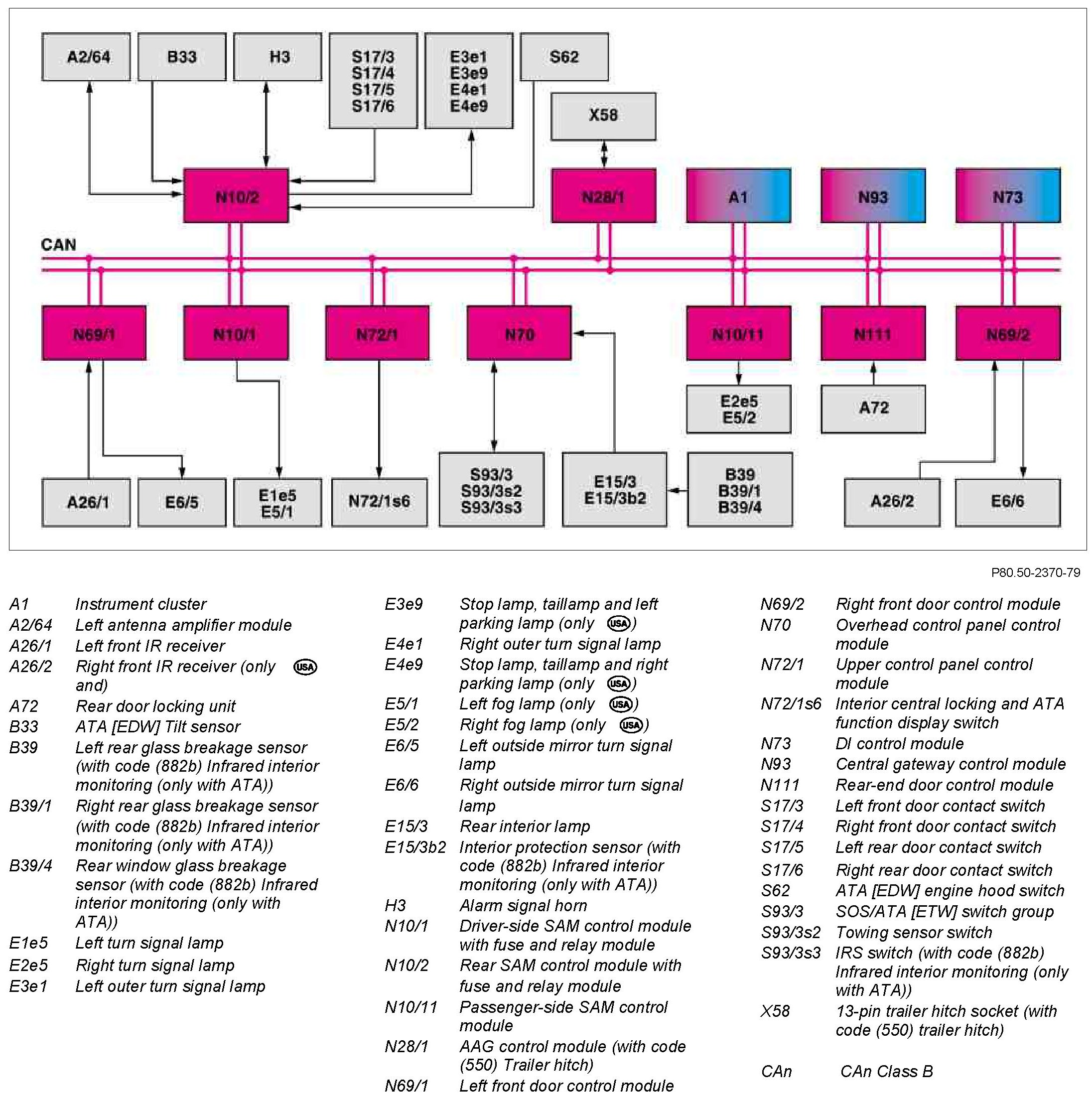 A2/64
B33
H3
S17/3
S17/4
S17/5
S17/6
E3e1
E3e9
E4e1
E4e9
S62
X58
N10/2
N28/1
A1
N93
N73
CAN
N69/1
N10/1
N72/1
N70
N10/11
N111
N69/2
E2e5
E5/2
A72
A26/1
E6/5
E1e5
E5/1
N72/1s6
S93/3
S93/3s2
S93/3s3
E15/3
E15/3b2
B39
B39/1
B39/4
A26/2
E6/6

P80.50-2370-79

A1 Instrument cluster
A2/64 Left antenna amplifier module
A26/1 Left front IR receiver
A26/2 Right front IR receiver (only USA and)
A72 Rear door locking unit
B33 ATA [EDW] Tilt sensor
B39 Left rear glass breakage sensor (with code (882b) Infrared interior monitoring (only with ATA))
B39/1 Right rear glass breakage sensor (with code (882b) Infrared interior monitoring (only with ATA))
B39/4 Rear window glass breakage sensor (with code (882b) Infrared interior monitoring (only with ATA))
E1e5 Left turn signal lamp
E2e5 Right turn signal lamp
E3e1 Left outer turn signal lamp

E3e9 Stop lamp, taillamp and left parking lamp (only USA)
E4e1 Right outer turn signal lamp
E4e9 Stop lamp, taillamp and right parking lamp (only USA)
E5/1 Left fog lamp (only USA)
E5/2 Right fog lamp (only USA)
E6/5 Left outside mirror turn signal lamp
E6/6 Right outside mirror turn signal lamp
E15/3 Rear interior lamp
E15/3b2 Interior protection sensor (with code (882b) Infrared interior monitoring (only with ATA))
H3 Alarm signal horn
N10/1 Driver-side SAM control module with fuse and relay module
N10/2 Rear SAM control module with fuse and relay module
N10/11 Passenger-side SAM control module
N28/1 AAG control module (with code (550) Trailer hitch)
N69/1 Left front door control module

N69/2 Right front door control module
N70 Overhead control panel control module
N72/1 Upper control panel control module
N72/1s6 Interior central locking and ATA function display switch
N73 DI control module
N93 Central gateway control module
N111 Rear-end door control module
S17/3 Left front door contact switch
S17/4 Right front door contact switch
S17/5 Left rear door contact switch
S17/6 Right rear door contact switch
S62 ATA [EDW] engine hood switch
S93/3 SOS/ATA [ETW] switch group
S93/3s2 Towing sensor switch
S93/3s3 IRS switch (with code (882b) Infrared interior monitoring (only with ATA))
X58 13-pin trailer hitch socket (with code (550) trailer hitch)

CAn CAn Class B